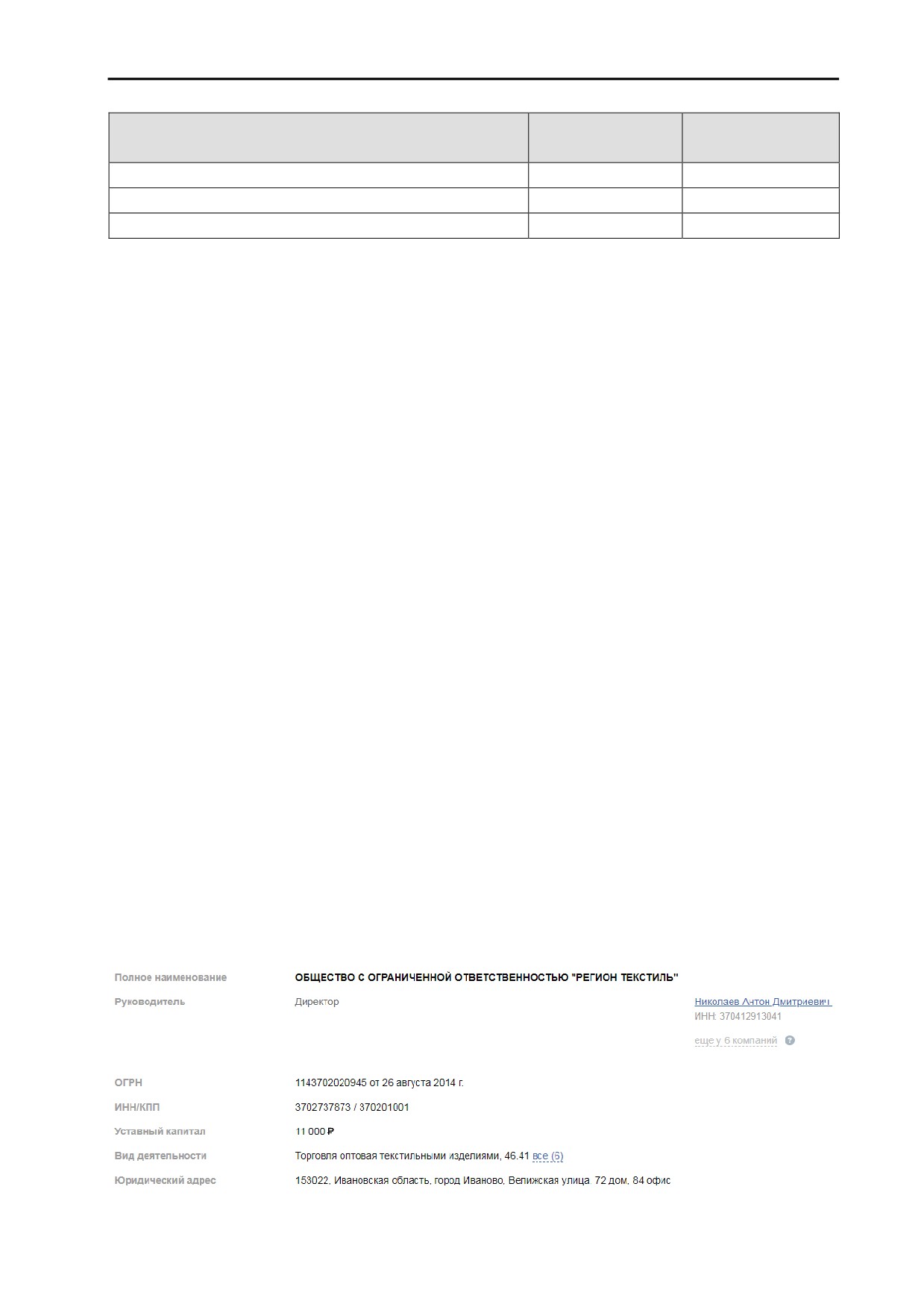 Полное наименование ОБЩЕСТВО С ОГРАНИЧЕННОЙ ОТВЕТСТВЕННОСТЬЮ "РЕГИОН ТЕКСТИЛЬ"

Руководитель Директор Николаев Антон Дмитриевич
ИНН: 370412913041
еще у 6 компаний ?

ОГРН 1143702020945 от 26 августа 2014 г.

ИНН/КПП 3702737873 / 370201001

Уставный капитал 11 000 ₽

Вид деятельности Торговля оптовая текстильными изделиями, 46.41 все (6)

Юридический адрес 153022, Ивановская область, город Иваново, Велижская улица, 72 дом, 84 офис